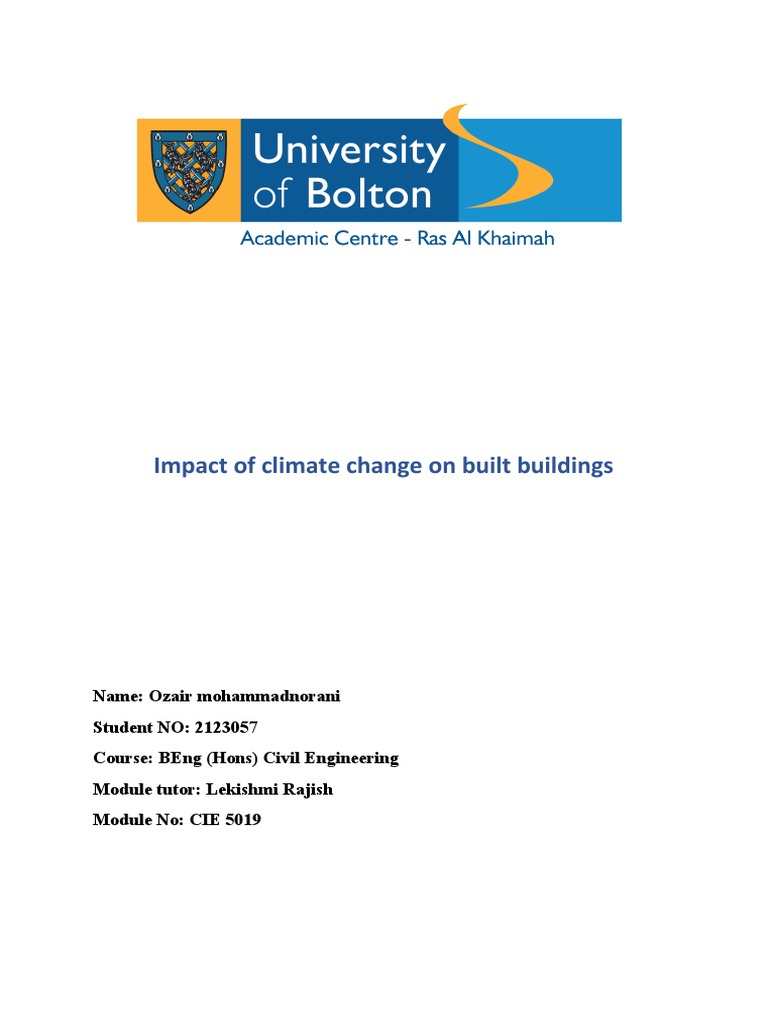 University of Bolton

Academic Centre - Ras Al Khaimah

Impact of climate change on built buildings

Name: Ozair mohammadnorani

Student NO: 2123057

Course: BEng (Hons) Civil Engineering

Module tutor: Lekishmi Rajish

Module No: CIE 5019